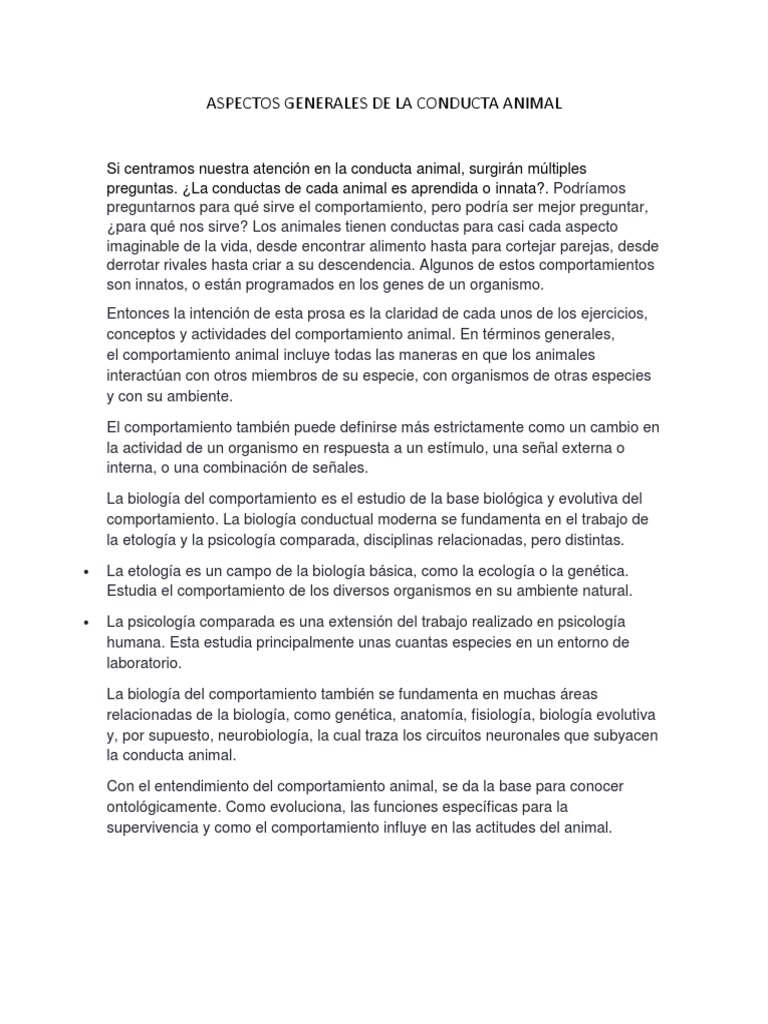 ASPECTOS GENERALES DE LA CONDUCTA ANIMAL

Si centramos nuestra atención en la conducta animal, surgirán múltiples preguntas. ¿La conductas de cada animal es aprendida o innata?. Podríamos preguntarnos para qué sirve el comportamiento, pero podría ser mejor preguntar, ¿para qué nos sirve? Los animales tienen conductas para casi cada aspecto imaginable de la vida, desde encontrar alimento hasta para cortejar parejas, desde derrotar rivales hasta criar a su descendencia. Algunos de estos comportamientos son innatos, o están programados en los genes de un organismo.

Entonces la intención de esta prosa es la claridad de cada unos de los ejercicios, conceptos y actividades del comportamiento animal. En términos generales, el comportamiento animal incluye todas las maneras en que los animales interactúan con otros miembros de su especie, con organismos de otras especies y con su ambiente.

El comportamiento también puede definirse más estrictamente como un cambio en la actividad de un organismo en respuesta a un estímulo, una señal externa o interna, o una combinación de señales.

La biología del comportamiento es el estudio de la base biológica y evolutiva del comportamiento. La biología conductual moderna se fundamenta en el trabajo de la etología y la psicología comparada, disciplinas relacionadas, pero distintas.

• La etología es un campo de la biología básica, como la ecología o la genética. Estudia el comportamiento de los diversos organismos en su ambiente natural.

• La psicología comparada es una extensión del trabajo realizado en psicología humana. Esta estudia principalmente unas cuantas especies en un entorno de laboratorio.

La biología del comportamiento también se fundamenta en muchas áreas relacionadas de la biología, como genética, anatomía, fisiología, biología evolutiva y, por supuesto, neurobiología, la cual traza los circuitos neuronales que subyacen la conducta animal.

Con el entendimiento del comportamiento animal, se da la base para conocer ontológicamente. Como evoluciona, las funciones específicas para la supervivencia y como el comportamiento influye en las actitudes del animal.